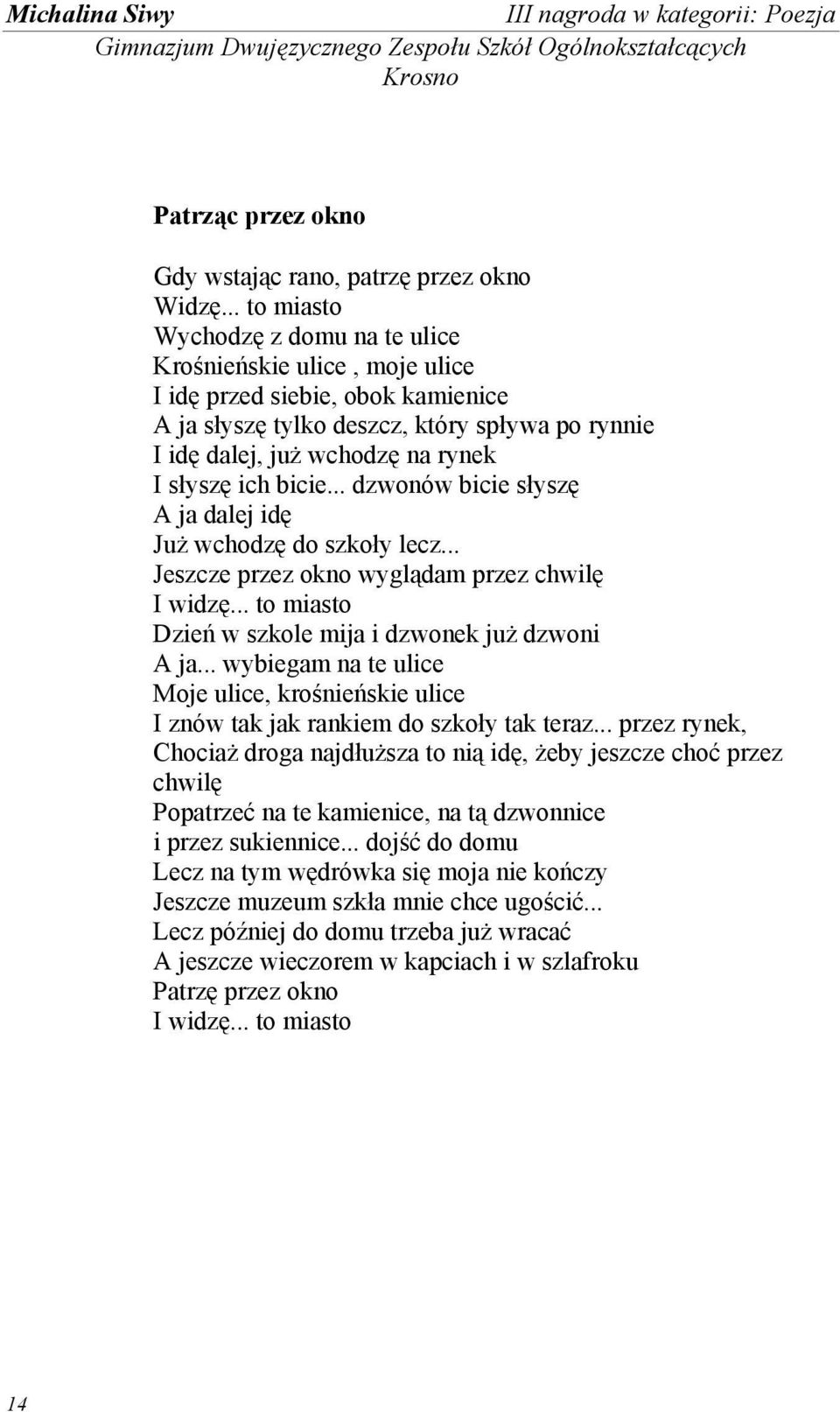 Michalina Siwy III nagroda w kategorii: Poezja
Gimnazjum Dwujęzycznego Zespołu Szkół Ogólnokształcących
Krosno

Patrząc przez okno

Gdy wstając rano, patrzę przez okno
Widzę... to miasto
Wychodzę z domu na te ulice
Krośnieńskie ulice , moje ulice
I idę przed siebie, obok kamienice
A ja słyszę tylko deszcz, który spływa po rynnie
I idę dalej, już wchodzę na rynek
I słyszę ich bicie... dzwonów bicie słyszę
A ja dalej idę
Już wchodzę do szkoły lecz...
Jeszcze przez okno wyglądam przez chwilę
I widzę... to miasto
Dzień w szkole mija i dzwonek już dzwoni
A ja... wybiegam na te ulice
Moje ulice, krośnieńskie ulice
I znów tak jak rankiem do szkoły tak teraz... przez rynek,
Chociaż droga najdłuższa to nią idę, żeby jeszcze choć przez chwilę
Popatrzeć na te kamienice, na tą dzwonnice
i przez sukiennice... dojść do domu
Lecz na tym wędrówka się moja nie kończy
Jeszcze muzeum szkła mnie chce ugościć...
Lecz później do domu trzeba już wracać
A jeszcze wieczorem w kapciach i w szlafroku
Patrzę przez okno
I widzę... to miasto

14